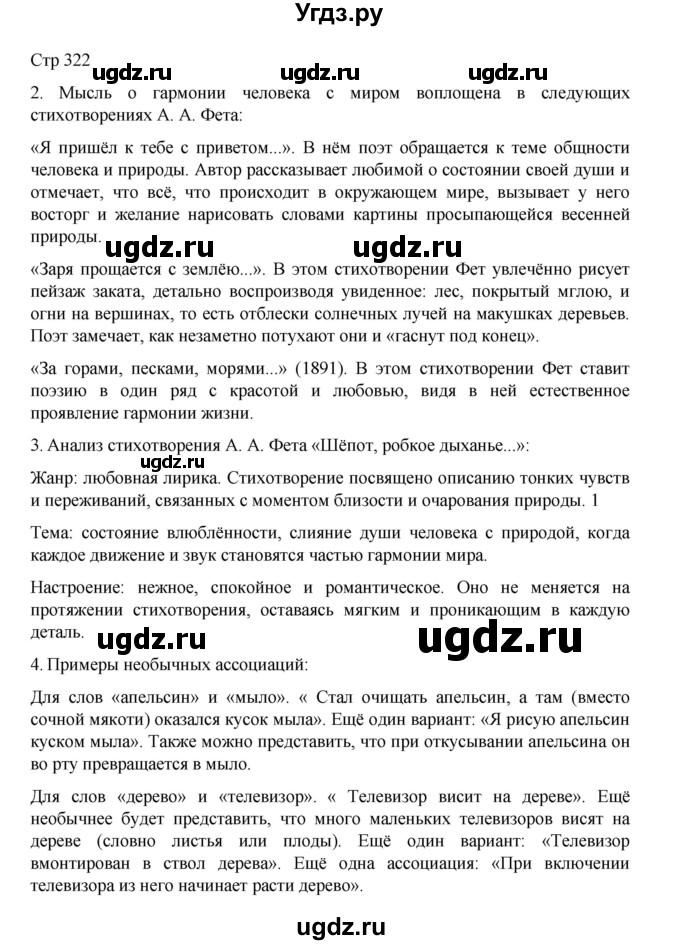 Угдз.ру

Стр 322

ugdz.ru ugdz.ru ugdz.ru

2. Мысль о гармонии человека с миром воплощена в следующих стихотворениях А. А. Фета:

«Я пришёл к тебе с приветом...». В нём поэт обращается к теме общности человека и природы. Автор рассказывает любимой о состоянии своей души и отмечает, что всё, что происходит в окружающем мире, вызывает у него восторг и желание нарисовать словами картины просыпающейся весенней природы.

ugdz.ru ugdz.ru

«Заря прощается с землёю...». В этом стихотворении Фет увлечённо рисует пейзаж заката, детально воспроизводя увиденное: лес, покрытый мглою, и огни на вершинах, то есть отблески солнечных лучей на макушках деревьев. Поэт замечает, как незаметно потухают они и «гаснут под конец».

«За горами, песками, морями...» (1891). В этом стихотворении Фет ставит поэзию в один ряд с красотой и любовью, видя в ней естественное проявление гармонии жизни.

3. Анализ стихотворения А. А. Фета «Шёпот, робкое дыханье...»:

ugdz.ru

Жанр: любовная лирика. Стихотворение посвящено описанию тонких чувств и переживаний, связанных с моментом близости и очарования природы. 1

Тема: состояние влюблённости, слияние души человека с природой, когда каждое движение и звук становятся частью гармонии мира.

Настроение: нежное, спокойное и романтическое. Оно не меняется на протяжении стихотворения, оставаясь мягким и проникающим в каждую деталь.

ugdz.ru ugdz.ru

4. Примеры необычных ассоциаций:

Для слов «апельсин» и «мыло». « Стал очищать апельсин, а там (вместо сочной мякоти) оказался кусок мыла». Ещё один вариант: «Я рисую апельсин куском мыла». Также можно представить, что при откусывании апельсина он во рту превращается в мыло.

Для слов «дерево» и «телевизор». « Телевизор висит на дереве». Ещё необычнее будет представить, что много маленьких телевизоров висят на дереве (словно листья или плоды). Ещё один вариант: «Телевизор вмонтирован в ствол дерева». Ещё одна ассоциация: «При включении телевизора из него начинает расти дерево».

ugdz.ru